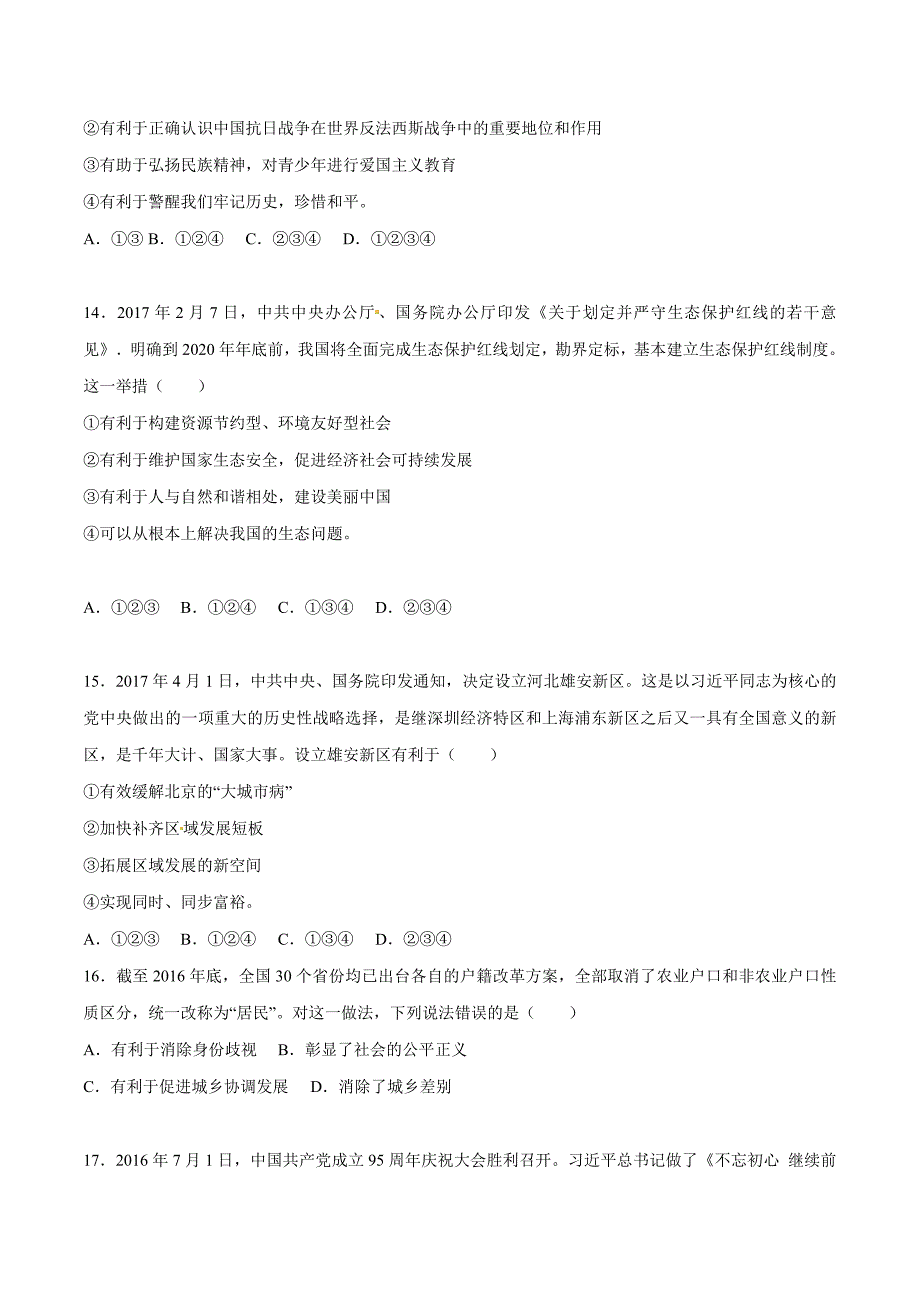 ②有利于正确认识中国抗日战争在世界反法西斯战争中的重要地位和作用

③有助于弘扬民族精神，对青少年进行爱国主义教育

④有利于警醒我们牢记历史，珍惜和平。

A．①③ B．①②④　C．②③④　D．①②③④

14．2017 年 2 月 7 日，中共中央办公厅、国务院办公厅印发《关于划定并严守生态保护红线的若干意见》．明确到 2020 年年底前，我国将全面完成生态保护红线划定，勘界定标，基本建立生态保护红线制度。这一举措（　　）

①有利于构建资源节约型、环境友好型社会

②有利于维护国家生态安全，促进经济社会可持续发展

③有利于人与自然和谐相处，建设美丽中国

④可以从根本上解决我国的生态问题。

A．①②③　B．①②④　C．①③④　D．②③④

15．2017 年 4 月 1 日，中共中央、国务院印发通知，决定设立河北雄安新区。这是以习近平同志为核心的党中央做出的一项重大的历史性战略选择，是继深圳经济特区和上海浦东新区之后又一具有全国意义的新区，是千年大计、国家大事。设立雄安新区有利于（　　）

①有效缓解北京的“大城市病”

②加快补齐区域发展短板

③拓展区域发展的新空间

④实现同时、同步富裕。

A．①②③　B．①②④　C．①③④　D．②③④

16．截至 2016 年底，全国 30 个省份均已出台各自的户籍改革方案，全部取消了农业户口和非农业户口性质区分，统一改称为“居民”。对这一做法，下列说法错误的是（　　）

A．有利于消除身份歧视　B．彰显了社会的公平正义

C．有利于促进城乡协调发展　D．消除了城乡差别

17．2016 年 7 月 1 日，中国共产党成立 95 周年庆祝大会胜利召开。习近平总书记做了《不忘初心 继续前